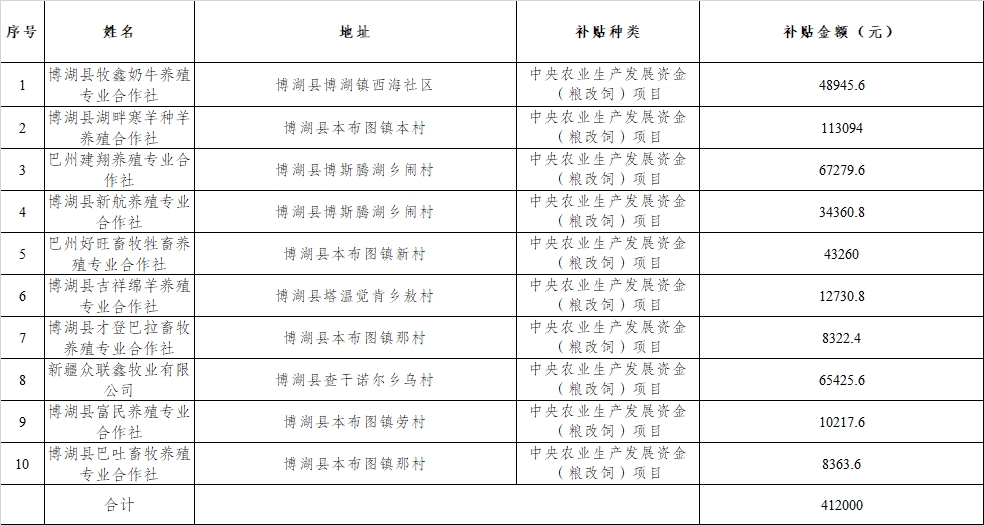 | 序号 | 姓名 | 地址 | 补贴种类 | 补贴金额（元） |
|---|---|---|---|---|
| 1 | 博湖县牧鑫奶牛养殖专业合作社 | 博湖县博湖镇西海社区 | 中央农业生产发展资金（粮改饲）项目 | 48945.6 |
| 2 | 博湖县湖畔寒羊种羊养殖合作社 | 博湖县本布图镇本村 | 中央农业生产发展资金（粮改饲）项目 | 113094 |
| 3 | 巴州建翔养殖专业合作社 | 博湖县博斯腾湖乡闹村 | 中央农业生产发展资金（粮改饲）项目 | 67279.6 |
| 4 | 博湖县新航养殖专业合作社 | 博湖县博斯腾湖乡闹村 | 中央农业生产发展资金（粮改饲）项目 | 34360.8 |
| 5 | 巴州好旺畜牧牲畜养殖专业合作社 | 博湖县本布图镇新村 | 中央农业生产发展资金（粮改饲）项目 | 43260 |
| 6 | 博湖县吉祥绵羊养殖专业合作社 | 博湖县塔温觉肯乡敖村 | 中央农业生产发展资金（粮改饲）项目 | 12730.8 |
| 7 | 博湖县才登巴拉畜牧养殖专业合作社 | 博湖县本布图镇那村 | 中央农业生产发展资金（粮改饲）项目 | 8322.4 |
| 8 | 新疆众联鑫牧业有限公司 | 博湖县查干诺尔乡乌村 | 中央农业生产发展资金（粮改饲）项目 | 65425.6 |
| 9 | 博湖县富民养殖专业合作社 | 博湖县本布图镇劳村 | 中央农业生产发展资金（粮改饲）项目 | 10217.6 |
| 10 | 博湖县巴吐畜牧养殖专业合作社 | 博湖县本布图镇那村 | 中央农业生产发展资金（粮改饲）项目 | 8363.6 |
| | 合计 | | | 412000 |